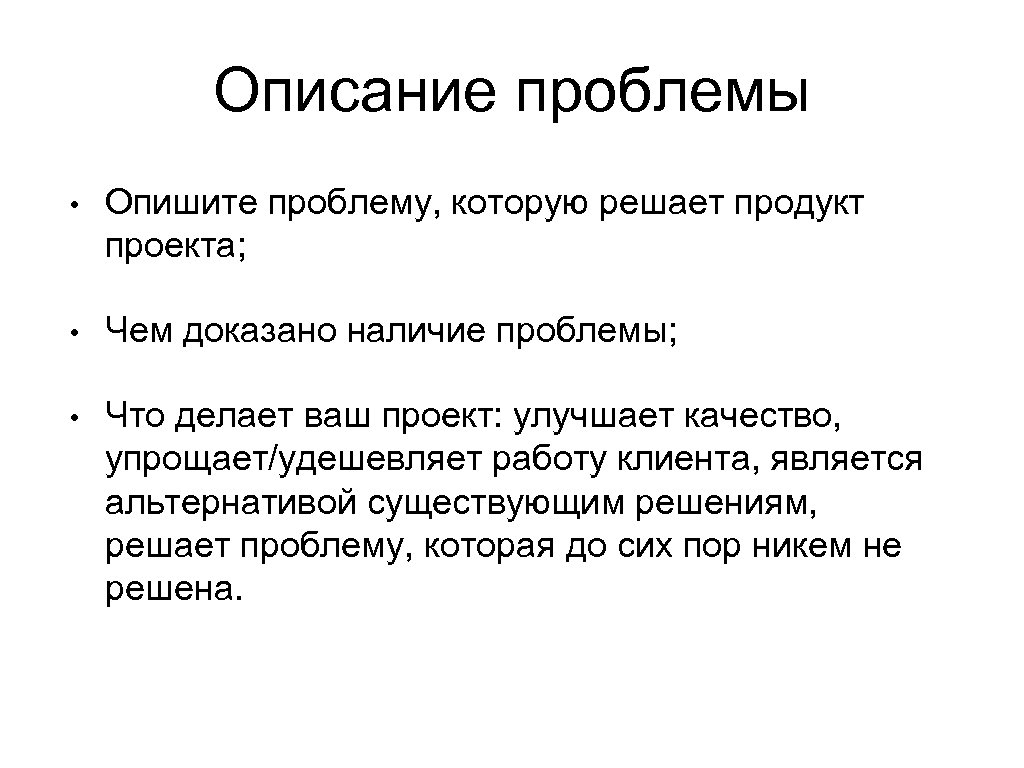 Описание проблемы

• Опишите проблему, которую решает продукт проекта;

• Чем доказано наличие проблемы;

• Что делает ваш проект: улучшает качество, упрощает/удешевляет работу клиента, является альтернативой существующим решениям, решает проблему, которая до сих пор никем не решена.